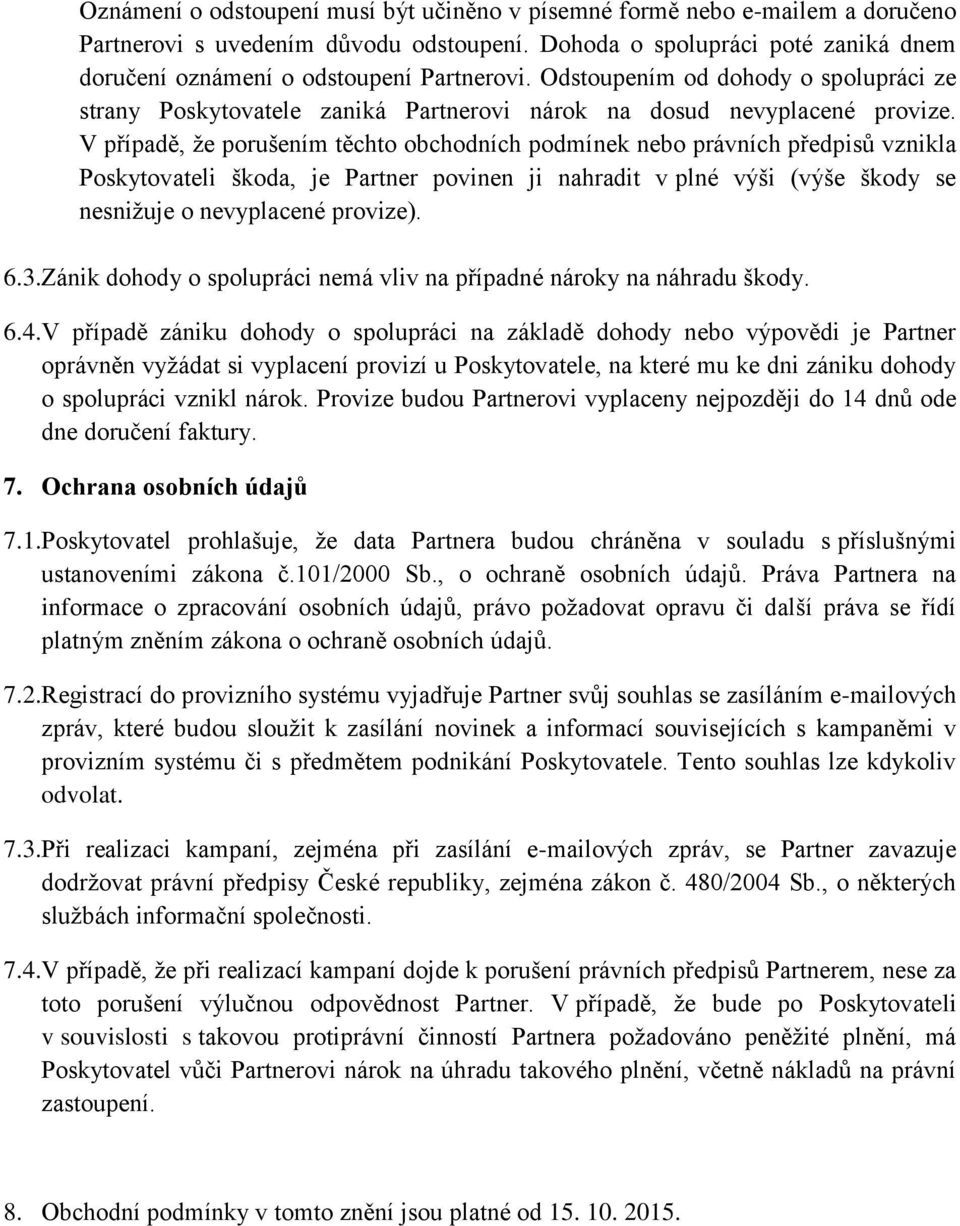 Oznámení o odstoupení musí být učiněno v písemné formě nebo e-mailem a doručeno Partnerovi s uvedením důvodu odstoupení. Dohoda o spolupráci poté zaniká dnem doručení oznámení o odstoupení Partnerovi. Odstoupením od dohody o spolupráci ze strany Poskytovatele zaniká Partnerovi nárok na dosud nevyplacené provize. V případě, že porušením těchto obchodních podmínek nebo právních předpisů vznikla Poskytovateli škoda, je Partner povinen ji nahradit v plné výši (výše škody se nesnižuje o nevyplacené provize).

6.3.Zánik dohody o spolupráci nemá vliv na případné nároky na náhradu škody.

6.4.V případě zániku dohody o spolupráci na základě dohody nebo výpovědi je Partner oprávněn vyžádat si vyplacení provizí u Poskytovatele, na které mu ke dni zániku dohody o spolupráci vznikl nárok. Provize budou Partnerovi vyplaceny nejpozději do 14 dnů ode dne doručení faktury.

7. Ochrana osobních údajů

7.1.Poskytovatel prohlašuje, že data Partnera budou chráněna v souladu s příslušnými ustanoveními zákona č.101/2000 Sb., o ochraně osobních údajů. Práva Partnera na informace o zpracování osobních údajů, právo požadovat opravu či další práva se řídí platným zněním zákona o ochraně osobních údajů.

7.2.Registrací do provizního systému vyjadřuje Partner svůj souhlas se zasíláním e-mailových zpráv, které budou sloužit k zasílání novinek a informací souvisejících s kampaněmi v provizním systému či s předmětem podnikání Poskytovatele. Tento souhlas lze kdykoliv odvolat.

7.3.Při realizaci kampaní, zejména při zasílání e-mailových zpráv, se Partner zavazuje dodržovat právní předpisy České republiky, zejména zákon č. 480/2004 Sb., o některých službách informační společnosti.

7.4.V případě, že při realizací kampaní dojde k porušení právních předpisů Partnerem, nese za toto porušení výlučnou odpovědnost Partner. V případě, že bude po Poskytovateli v souvislosti s takovou protiprávní činností Partnera požadováno peněžité plnění, má Poskytovatel vůči Partnerovi nárok na úhradu takového plnění, včetně nákladů na právní zastoupení.

8. Obchodní podmínky v tomto znění jsou platné od 15. 10. 2015.